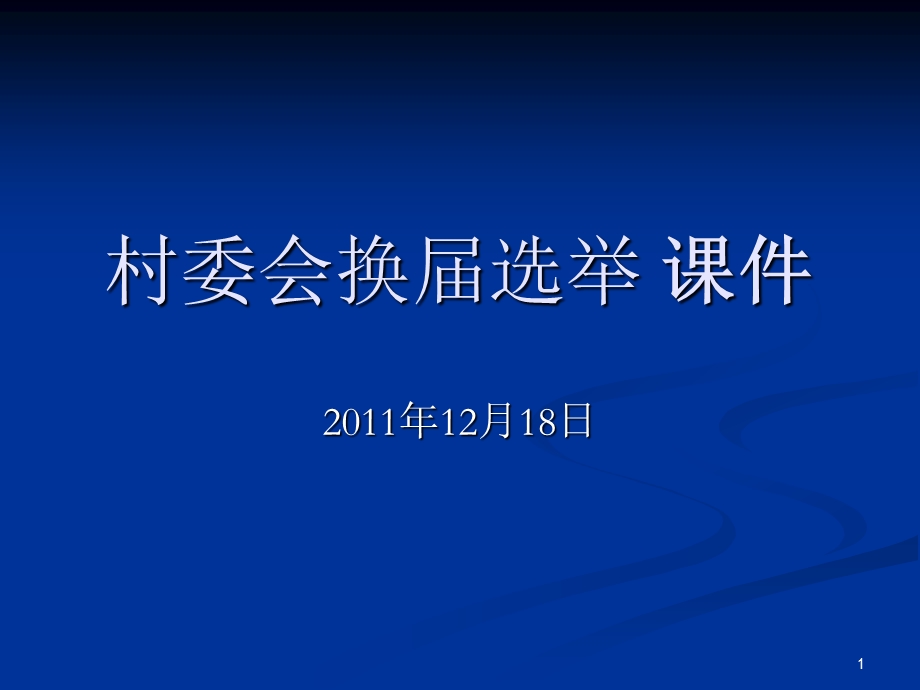 村委会换届选举 课件

2011年12月18日

1